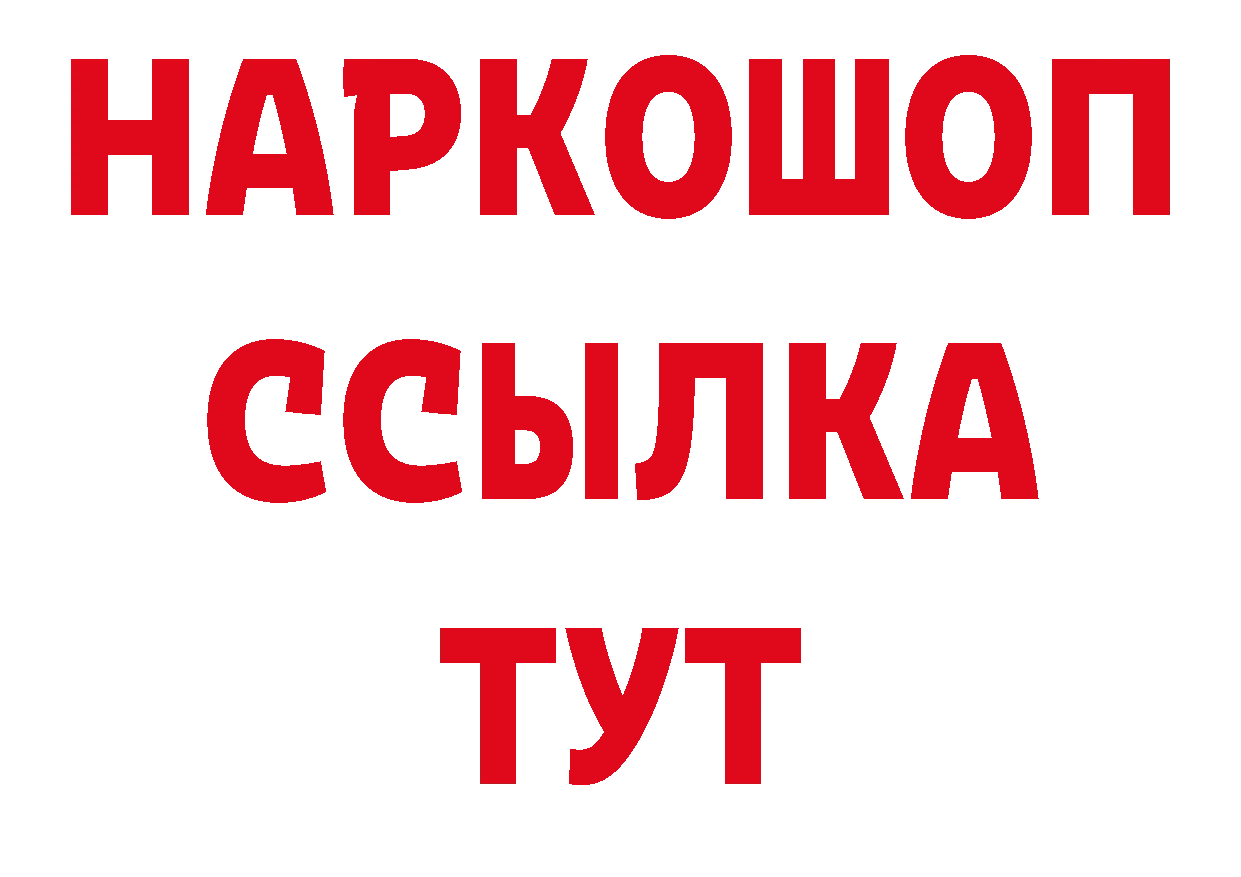 НАРКОШОП
ССЫЛКА
ТУТ